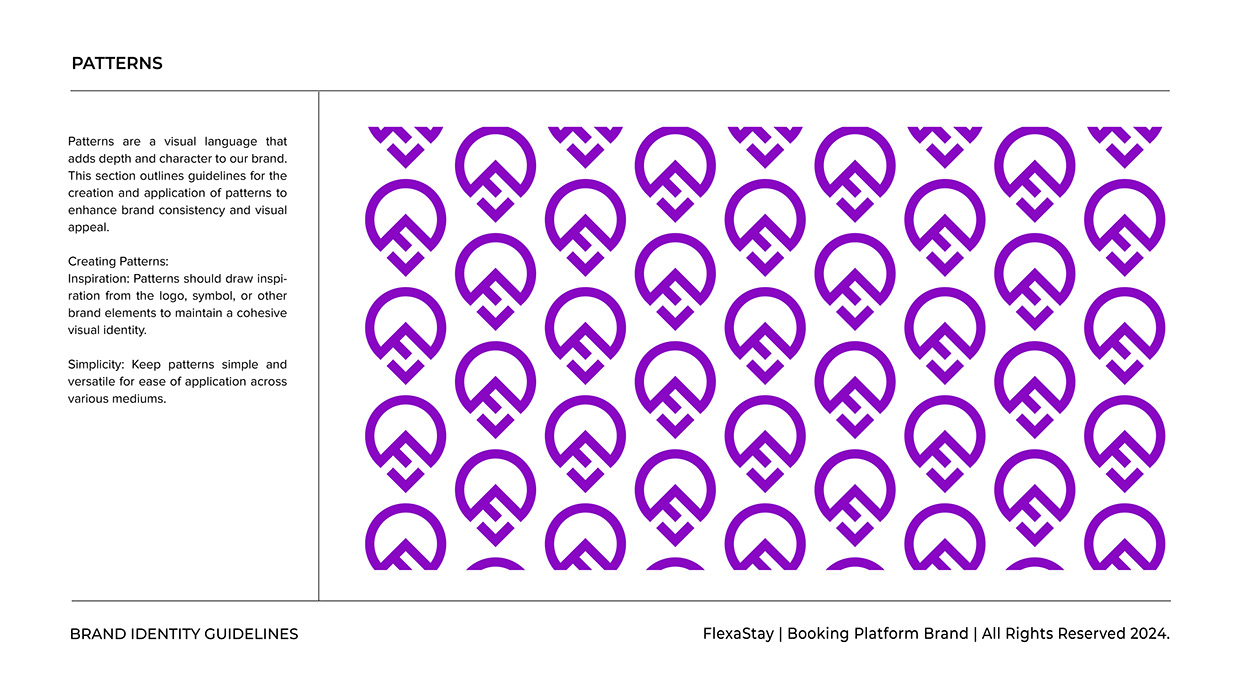 PATTERNS

Patterns are a visual language that adds depth and character to our brand. This section outlines guidelines for the creation and application of patterns to enhance brand consistency and visual appeal.

Creating Patterns:
Inspiration: Patterns should draw inspiration from the logo, symbol, or other brand elements to maintain a cohesive visual identity.

Simplicity: Keep patterns simple and versatile for ease of application across various mediums.

BRAND IDENTITY GUIDELINES

FlexaStay | Booking Platform Brand | All Rights Reserved 2024.